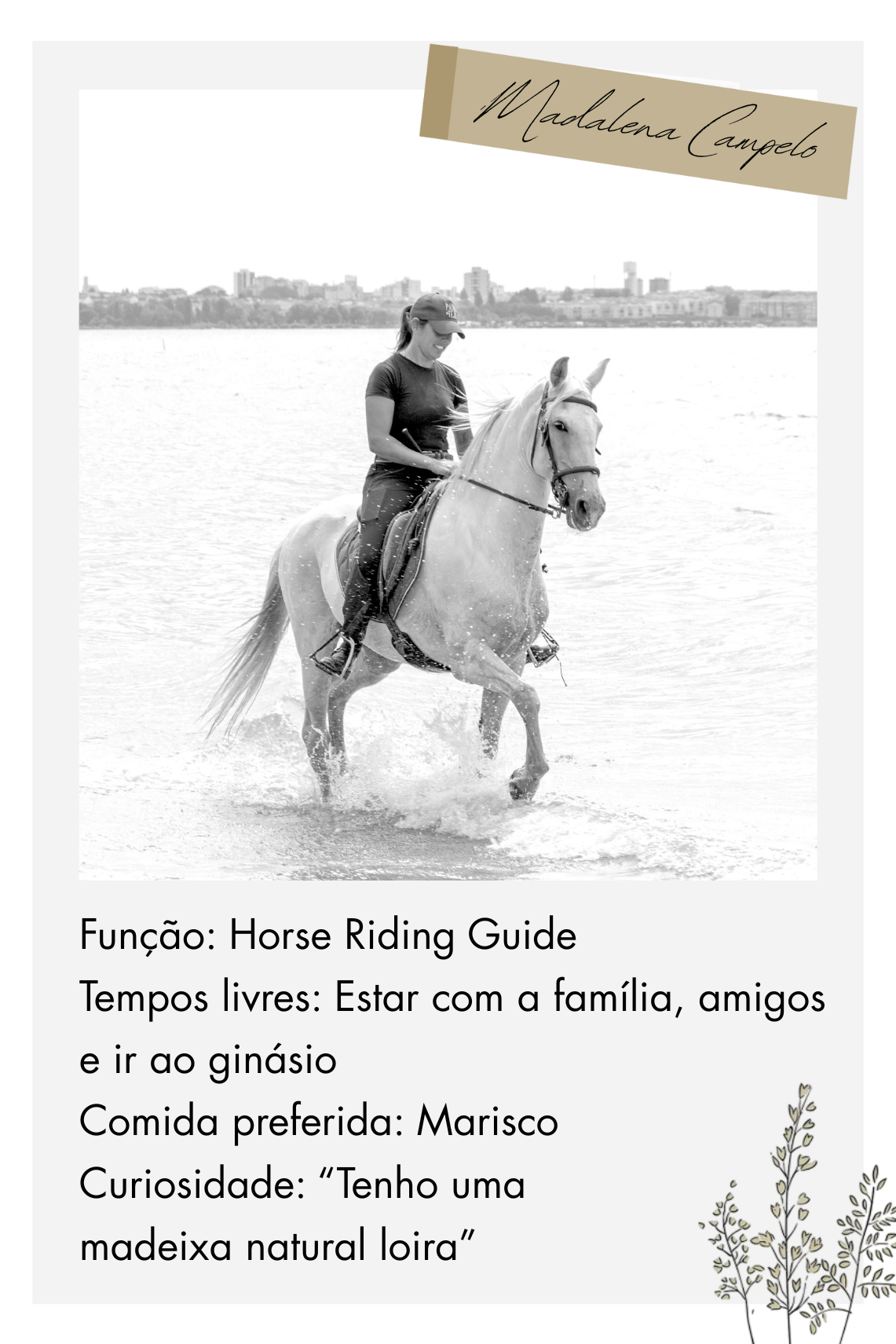 Madalena Campelo

Função: Horse Riding Guide
Tempos livres: Estar com a família, amigos e ir ao ginásio
Comida preferida: Marisco
Curiosidade: “Tenho uma madeixa natural loira”